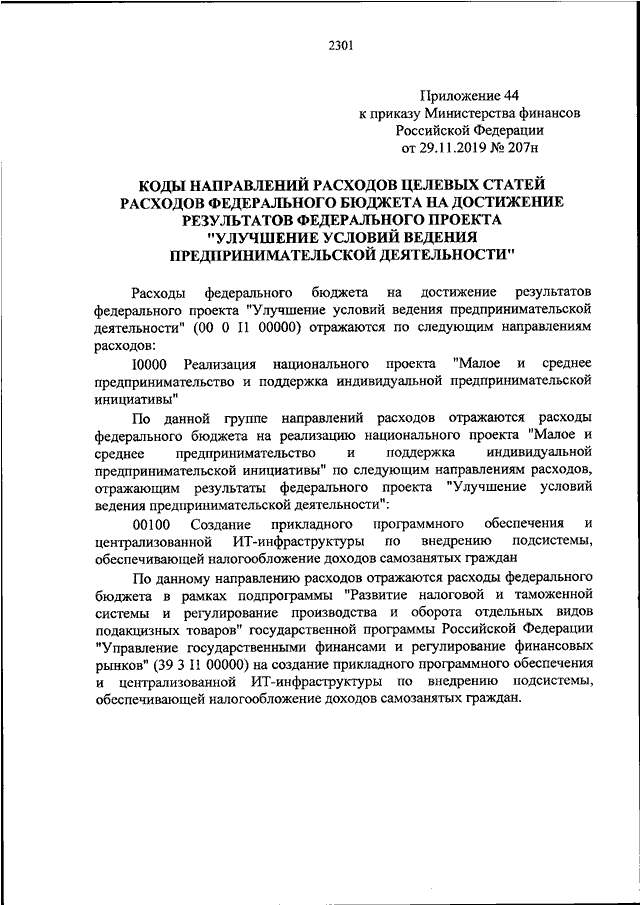 2301

Приложение 44
к приказу Министерства финансов
Российской Федерации
от 29.11.2019 № 207н

КОДЫ НАПРАВЛЕНИЙ РАСХОДОВ ЦЕЛЕВЫХ СТАТЕЙ РАСХОДОВ ФЕДЕРАЛЬНОГО БЮДЖЕТА НА ДОСТИЖЕНИЕ РЕЗУЛЬТАТОВ ФЕДЕРАЛЬНОГО ПРОЕКТА "УЛУЧШЕНИЕ УСЛОВИЙ ВЕДЕНИЯ ПРЕДПРИНИМАТЕЛЬСКОЙ ДЕЯТЕЛЬНОСТИ"

Расходы федерального бюджета на достижение результатов федерального проекта "Улучшение условий ведения предпринимательской деятельности" (00 0 I1 00000) отражаются по следующим направлениям расходов:

I0000 Реализация национального проекта "Малое и среднее предпринимательство и поддержка индивидуальной предпринимательской инициативы"

По данной группе направлений расходов отражаются расходы федерального бюджета на реализацию национального проекта "Малое и среднее предпринимательство и поддержка индивидуальной предпринимательской инициативы" по следующим направлениям расходов, отражающим результаты федерального проекта "Улучшение условий ведения предпринимательской деятельности":

00100 Создание прикладного программного обеспечения и централизованной ИТ-инфраструктуры по внедрению подсистемы, обеспечивающей налогообложение доходов самозанятых граждан

По данному направлению расходов отражаются расходы федерального бюджета в рамках подпрограммы "Развитие налоговой и таможенной системы и регулирование производства и оборота отдельных видов подакцизных товаров" государственной программы Российской Федерации "Управление государственными финансами и регулирование финансовых рынков" (39 3 I1 00000) на создание прикладного программного обеспечения и централизованной ИТ-инфраструктуры по внедрению подсистемы, обеспечивающей налогообложение доходов самозанятых граждан.